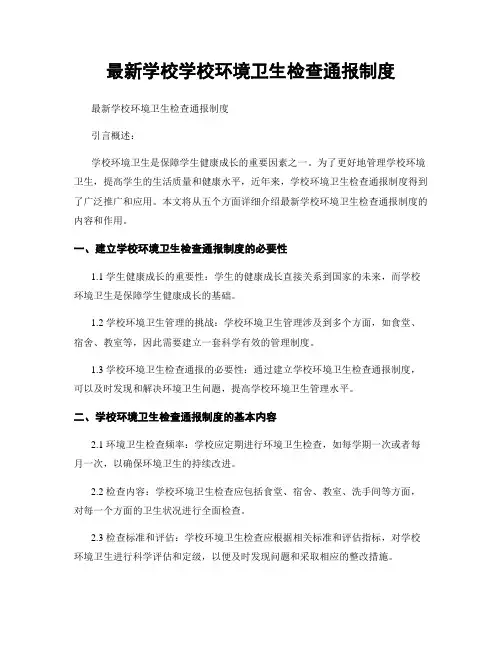 最新学校学校环境卫生检查通报制度

最新学校环境卫生检查通报制度

引言概述：

学校环境卫生是保障学生健康成长的重要因素之一。为了更好地管理学校环境卫生，提高学生的生活质量和健康水平，近年来，学校环境卫生检查通报制度得到了广泛推广和应用。本文将从五个方面详细介绍最新学校环境卫生检查通报制度的内容和作用。

一、建立学校环境卫生检查通报制度的必要性

1.1 学生健康成长的重要性：学生的健康成长直接关系到国家的未来，而学校环境卫生是保障学生健康成长的基础。

1.2 学校环境卫生管理的挑战：学校环境卫生管理涉及到多个方面，如食堂、宿舍、教室等，因此需要建立一套科学有效的管理制度。

1.3 学校环境卫生检查通报的必要性：通过建立学校环境卫生检查通报制度，可以及时发现和解决环境卫生问题，提高学校环境卫生管理水平。

二、学校环境卫生检查通报制度的基本内容

2.1 环境卫生检查频率：学校应定期进行环境卫生检查，如每学期一次或者每月一次，以确保环境卫生的持续改进。

2.2 检查内容：学校环境卫生检查应包括食堂、宿舍、教室、洗手间等方面，对每一个方面的卫生状况进行全面检查。

2.3 检查标准和评估：学校环境卫生检查应根据相关标准和评估指标，对学校环境卫生进行科学评估和定级，以便及时发现问题和采取相应的整改措施。